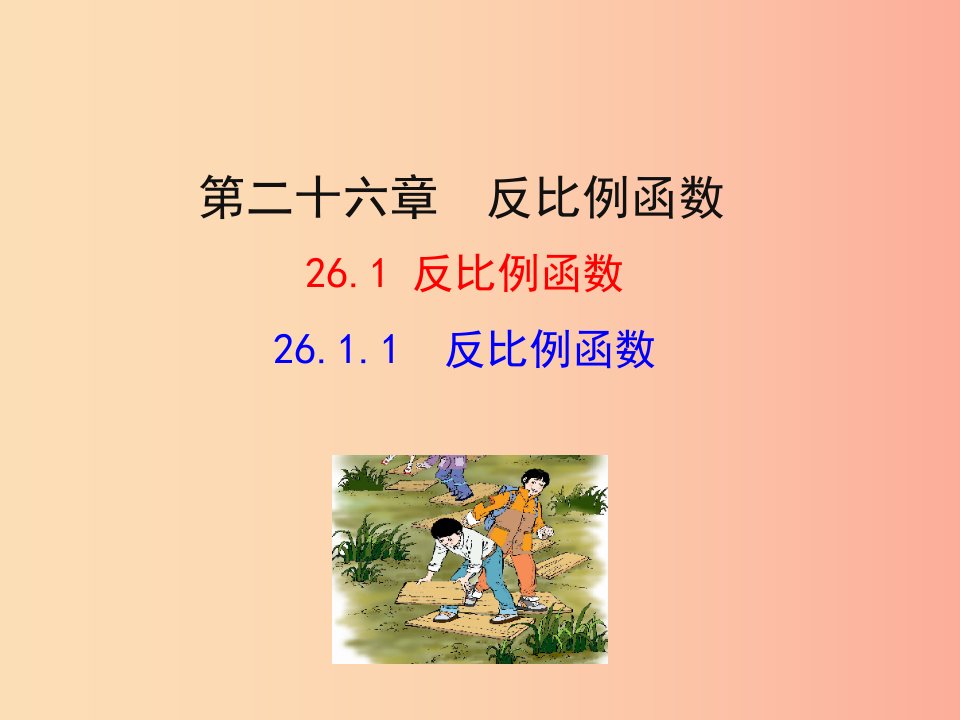 第二十六章　反比例函数

26.1 反比例函数

26.1.1　反比例函数